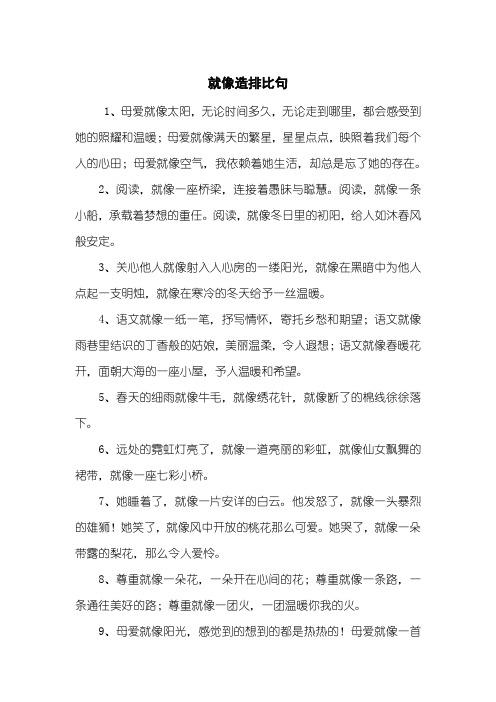 就像造排比句

1、母爱就像太阳，无论时间多久，无论走到哪里，都会感受到她的照耀和温暖；母爱就像满天的繁星，星星点点，映照着我们每个人的心田；母爱就像空气，我依赖着她生活，却总是忘了她的存在。

2、阅读，就像一座桥梁，连接着愚昧与聪慧。阅读，就像一条小船，承载着梦想的重任。阅读，就像冬日里的初阳，给人如沐春风般安定。

3、关心他人就像射入人心房的一缕阳光，就像在黑暗中为他人点起一支明烛，就像在寒冷的冬天给予一丝温暖。

4、语文就像一纸一笔，抒写情怀，寄托乡愁和期望；语文就像雨巷里结识的丁香般的姑娘，美丽温柔，令人遐想；语文就像春暖花开，面朝大海的一座小屋，予人温暖和希望。

5、春天的细雨就像牛毛，就像绣花针，就像断了的棉线徐徐落下。

6、远处的霓虹灯亮了，就像一道亮丽的彩虹，就像仙女飘舞的裙带，就像一座七彩小桥。

7、她睡着了，就像一片安详的白云。他发怒了，就像一头暴烈的雄狮！她笑了，就像风中开放的桃花那么可爱。她哭了，就像一朵带露的梨花，那么令人爱怜。

8、尊重就像一朵花，一朵开在心间的花；尊重就像一条路，一条通往美好的路；尊重就像一团火，一团温暖你我的火。

9、母爱就像阳光，感觉到的想到的都是热热的！母爱就像一首